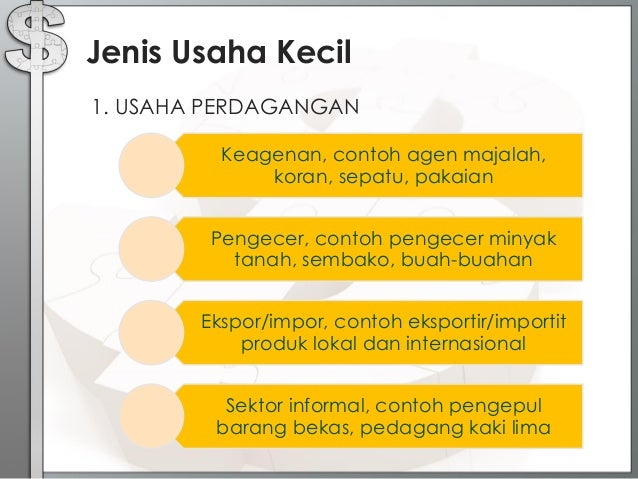 Jenis Usaha Kecil

1. USAHA PERDAGANGAN

Keagenan, contoh agen majalah, koran, sepatu, pakaian

Pengecer, contoh pengecer minyak tanah, sembako, buah-buahan

Ekspor/impor, contoh eksportir/importit produk lokal dan internasional

Sektor informal, contoh pengepul barang bekas, pedagang kaki lima